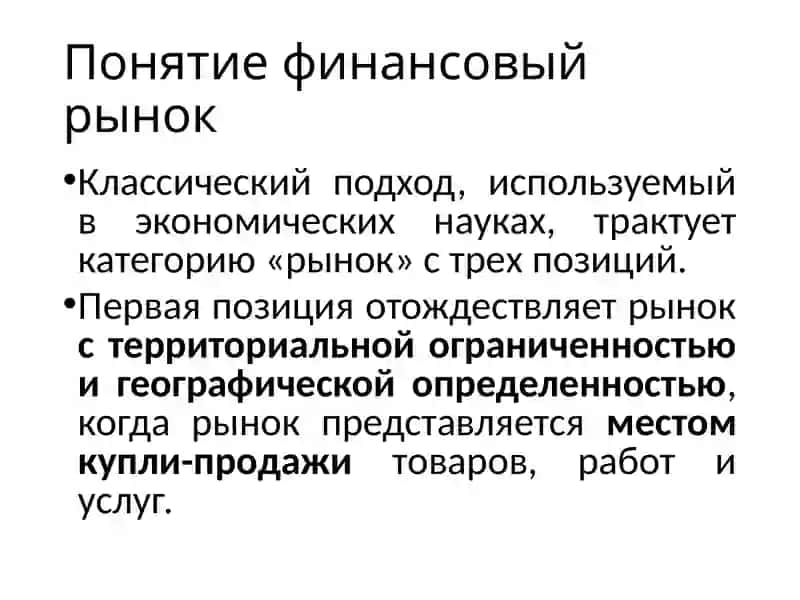 Понятие финансовый рынок

•Классический подход, используемый в экономических науках, трактует категорию «рынок» с трех позиций.

•Первая позиция отождествляет рынок с территориальной ограниченностью и географической определенностью, когда рынок представляется местом купли-продажи товаров, работ и услуг.